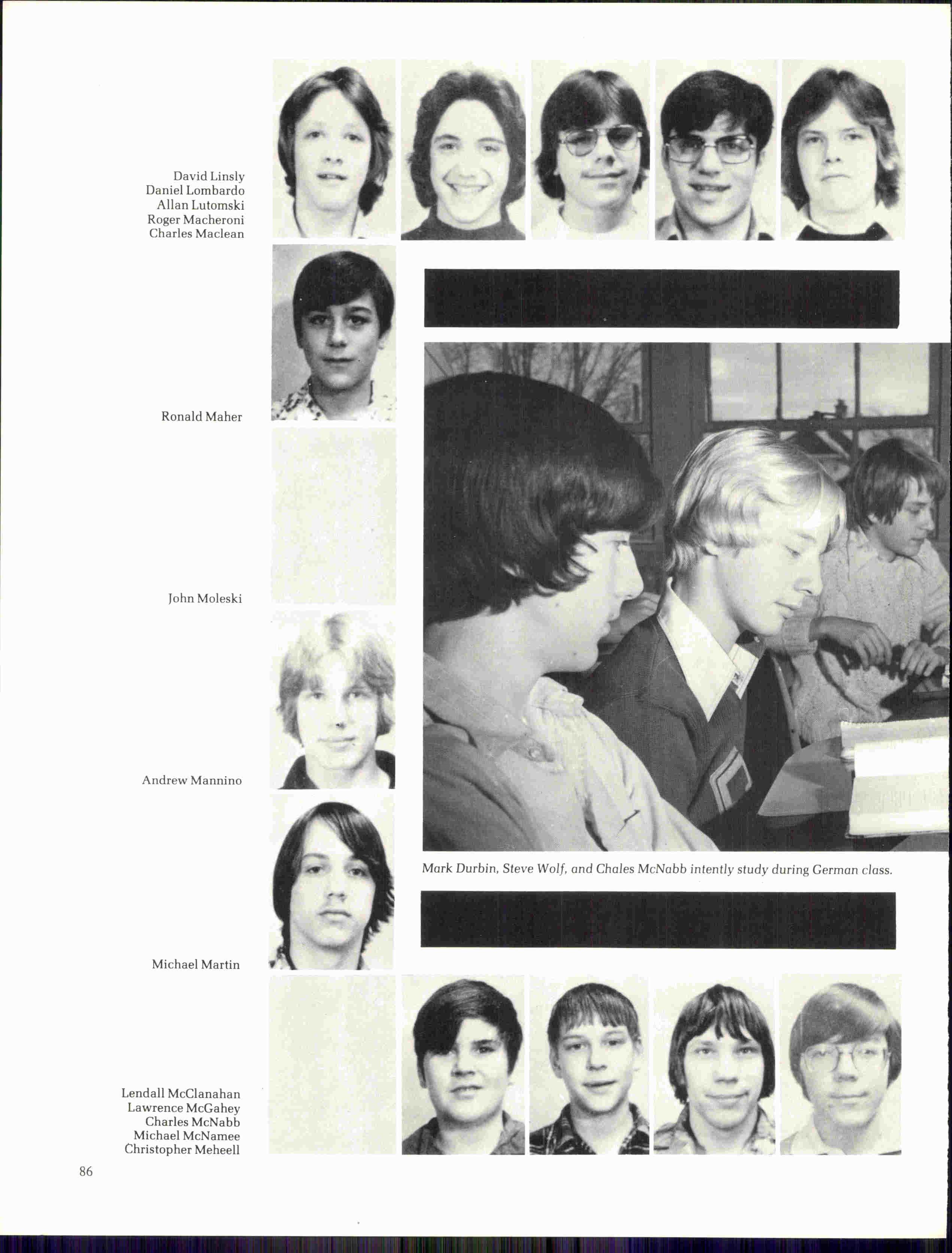 David Linsly
Daniel Lombardo
Allan Lutomski
Roger Macheroni
Charles Maclean

Ronald Maher

John Moleski

Andrew Mannino

Michael Martin

Mark Durbin, Steve Wolf, and Chales McNabb intently study during German class.

Lendall McClanahan
Lawrence McGahey
Charles McNabb
Michael McNamee
Christopher Meheell

86